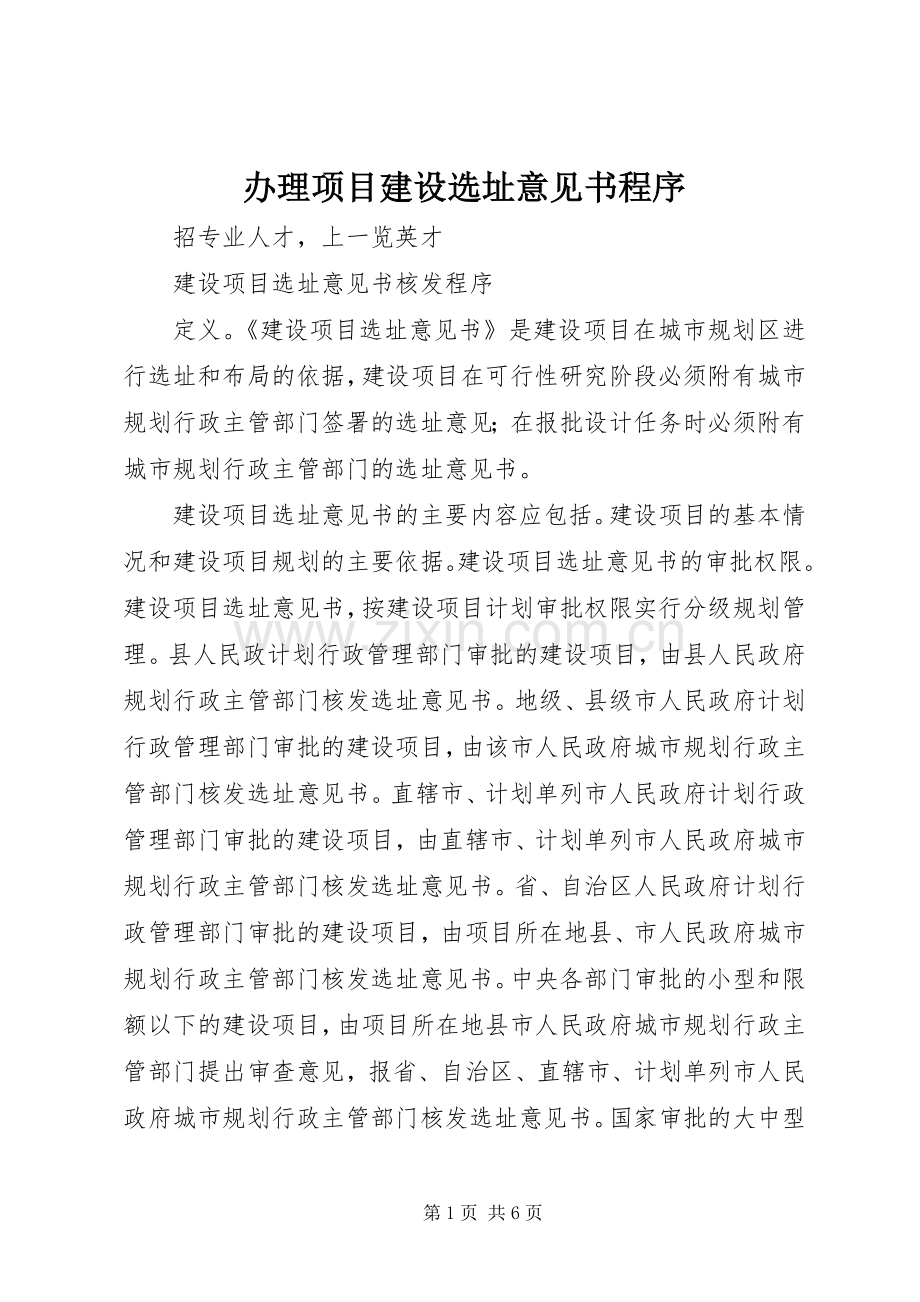 办理项目建设选址意见书程序

招专业人才，上一览英才

建设项目选址意见书核发程序

定义。《建设项目选址意见书》是建设项目在城市规划区进行选址和布局的依据，建设项目在可行性研究阶段必须附有城市规划行政主管部门签署的选址意见；在报批设计任务时必须附有城市规划行政主管部门的选址意见书。

建设项目选址意见书的主要内容应包括。建设项目的基本情况和建设项目规划的主要依据。建设项目选址意见书的审批权限。建设项目选址意见书，按建设项目计划审批权限实行分级规划管理。县人民政计划行政管理部门审批的建设项目，由县人民政府规划行政主管部门核发选址意见书。地级、县级市人民政府计划行政管理部门审批的建设项目，由该市人民政府城市规划行政主管部门核发选址意见书。直辖市、计划单列市人民政府计划行政管理部门审批的建设项目，由直辖市、计划单列市人民政府城市规划行政主管部门核发选址意见书。省、自治区人民政府计划行政管理部门审批的建设项目，由项目所在地县、市人民政府城市规划行政主管部门核发选址意见书。中央各部门审批的小型和限额以下的建设项目，由项目所在地县市人民政府城市规划行政主管部门提出审查意见，报省、自治区、直辖市、计划单列市人民政府城市规划行政主管部门核发选址意见书。国家审批的大中型

www.zixin.com.cn

第 1 页 共 6 页